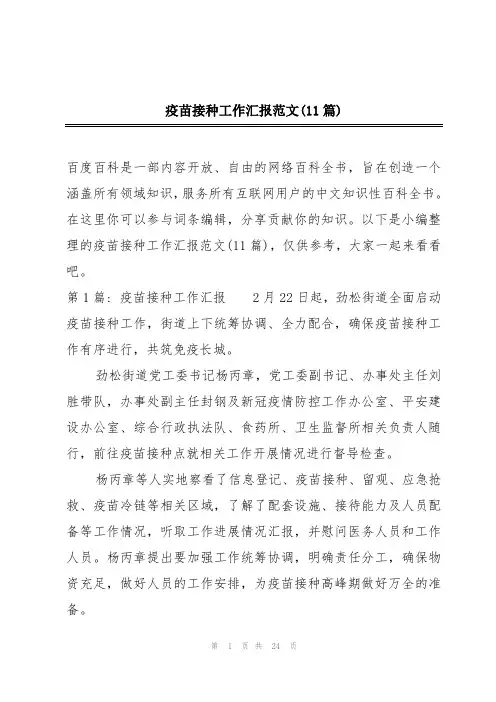 疫苗接种工作汇报范文(11篇)

百度百科是一部内容开放、自由的网络百科全书，旨在创造一个涵盖所有领域知识，服务所有互联网用户的中文知识性百科全书。在这里你可以参与词条编辑，分享贡献你的知识。以下是小编整理的疫苗接种工作汇报范文(11篇)，仅供参考，大家一起来看看吧。

第1篇：疫苗接种工作汇报　　2月22日起，劲松街道全面启动疫苗接种工作，街道上下统筹协调、全力配合，确保疫苗接种工作有序进行，共筑免疫长城。

劲松街道党工委书记杨丙章，党工委副书记、办事处主任刘胜带队，办事处副主任封钢及新冠疫情防控工作办公室、平安建设办公室、综合行政执法队、食药所、卫生监督所相关负责人随行，前往疫苗接种点就相关工作开展情况进行督导检查。

杨丙章等人实地察看了信息登记、疫苗接种、留观、应急抢救、疫苗冷链等相关区域，了解了配套设施、接待能力及人员配备等工作情况，听取工作进展情况汇报，并慰问医务人员和工作人员。杨丙章提出要加强工作统筹协调，明确责任分工，确保物资充足，做好人员的工作安排，为疫苗接种高峰期做好万全的准备。

第 1 页 共 24 页